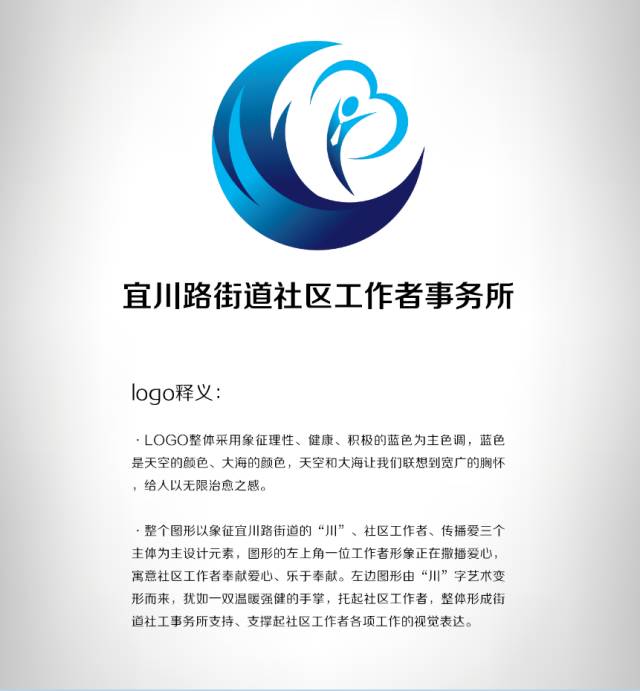 宜川路街道社区工作者事务所

logo释义：

· LOGO整体采用象征理性、健康、积极的蓝色为主色调，蓝色是天空的颜色、大海的颜色，天空和大海让我们联想到宽广的胸怀，给人以无限治愈之感。

· 整个图形以象征宜川路街道的“川”、社区工作者、传播爱三个主体为主设计元素，图形的左上角一位工作者形象正在撒播爱心，寓意社区工作者奉献爱心、乐于奉献。左边图形由“川”字艺术变形而来，犹如一双温暖强健的手掌，托起社区工作者，整体形成街道社工事务所支持、支撑起社区工作者各项工作的视觉表达。